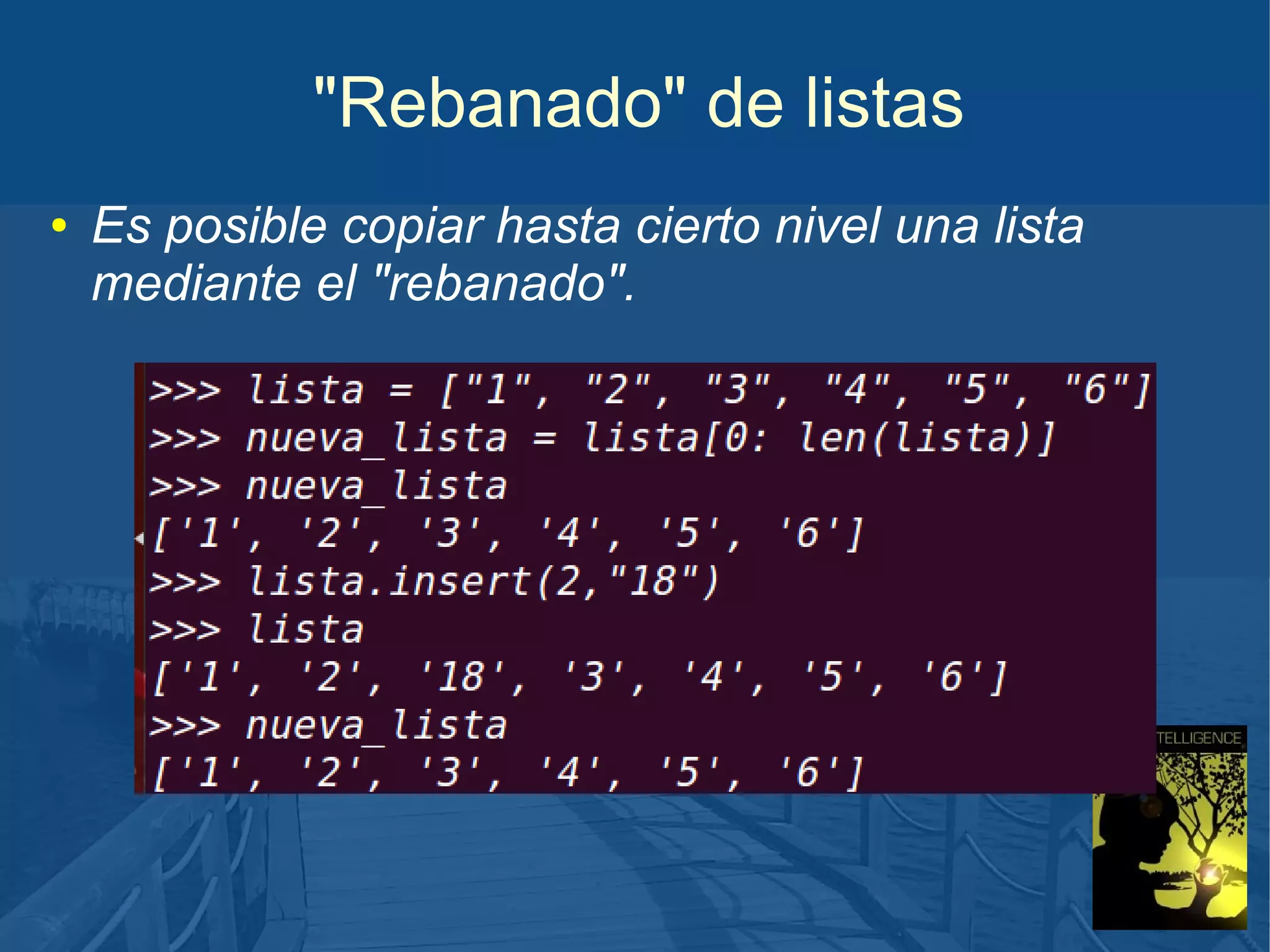 "Rebanado" de listas

• Es posible copiar hasta cierto nivel una lista mediante el "rebanado".

>>> lista = ["1", "2", "3", "4", "5", "6"]
>>> nueva_lista = lista[0: len(lista)]
>>> nueva_lista
['1', '2', '3', '4', '5', '6']
>>> lista.insert(2,"18")
>>> lista
['1', '2', '18', '3', '4', '5', '6']
>>> nueva_lista
['1', '2', '3', '4', '5', '6']

TELLIGENCE